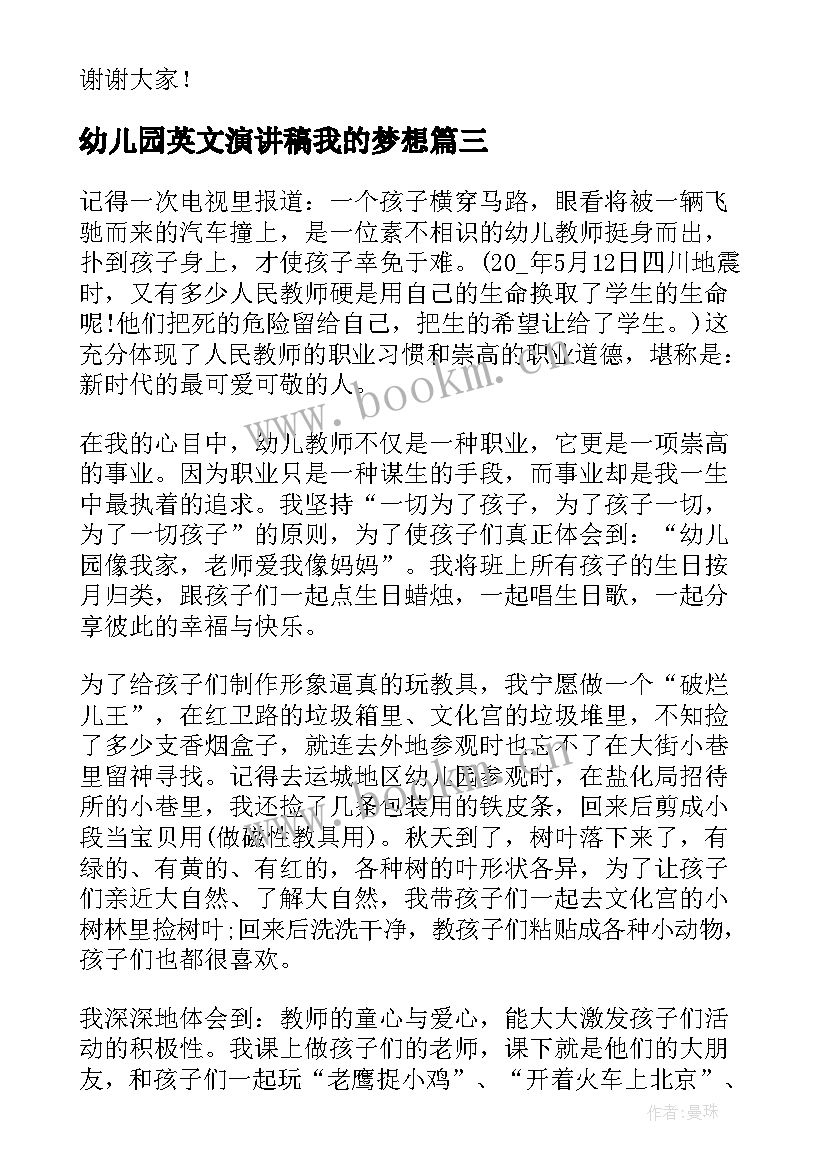 谢谢大家！

幼儿园英文演讲稿我的梦想篇三

记得一次电视里报道：一个孩子横穿马路，眼看将被一辆飞驰而来的汽车撞上，是一位素不相识的幼儿教师挺身而出，扑到孩子身上，才使孩子幸免于难。(20_年5月12日四川地震时，又有多少人民教师硬是用自己的生命换取了学生的生命呢!他们把死的危险留给自己，把生的希望让给了学生。)这充分体现了人民教师的职业习惯和崇高的职业道德，堪称是：新时代的最可爱可敬的人。

www.bookm.cn

在我的心目中，幼儿教师不仅是一种职业，它更是一项崇高的事业。因为职业只是一种谋生的手段，而事业却是我一生中最执着的追求。我坚持“一切为了孩子，为了孩子一切，为了一切孩子”的原则，为了使孩子们真正体会到：“幼儿园像我家，老师爱我像妈妈”。我将班上所有孩子的生日按月归类，跟孩子们一起点生日蜡烛，一起唱生日歌，一起分享彼此的幸福与快乐。

为了给孩子们制作形象逼真的玩教具，我宁愿做一个“破烂儿王”，在红卫路的垃圾箱里、文化宫的垃圾堆里，不知捡了多少支香烟盒子，就连去外地参观时也忘不了在大街小巷里留神寻找。记得去运城地区幼儿园参观时，在盐化局招待所的小巷里，我还捡了几条包装用的铁皮条，回来后剪成小段当宝贝用(做磁性教具用)。秋天到了，树叶落下来了，有绿的、有黄的、有红的，各种树的叶形状各异，为了让孩子们亲近大自然、了解大自然，我带孩子们一起去文化宫的小树林里捡树叶;回来后洗洗干净，教孩子们粘贴成各种小动物，孩子们也都很喜欢。

我深深地体会到：教师的童心与爱心，能大大激发孩子们活动的积极性。我课上做孩子们的老师，课下就是他们的大朋友，和孩子们一起玩“老鹰捉小鸡”、“开着火车上北京”、

作者：曼珠